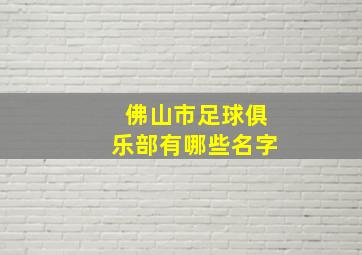 佛山市足球俱乐部有哪些名字